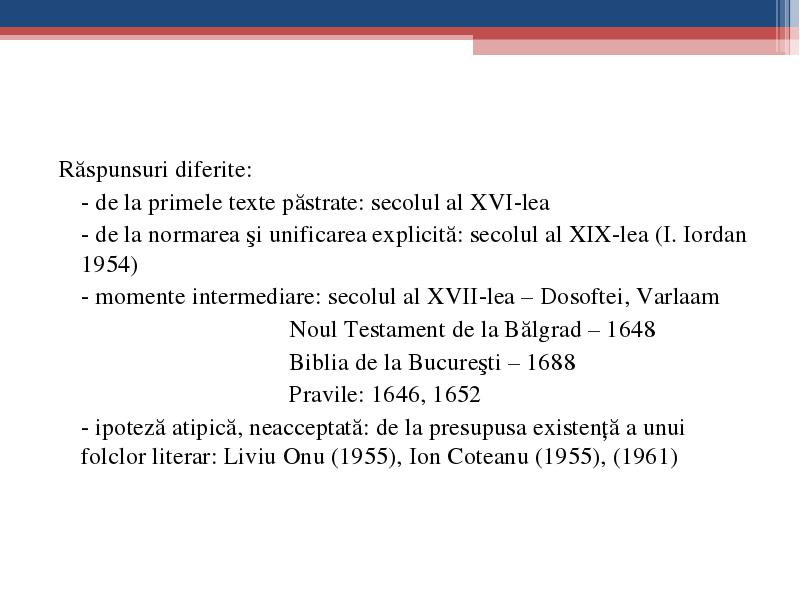 Răspunsuri diferite:

- de la primele texte păstrate: secolul al XVI-lea

- de la normarea şi unificarea explicită: secolul al XIX-lea (I. Iordan 1954)

- momente intermediare: secolul al XVII-lea – Dosoftei, Varlaam

Noul Testament de la Bălgrad – 1648

Biblia de la Bucureşti – 1688

Pravile: 1646, 1652

- ipoteză atipică, neacceptată: de la presupusa existenţă a unui folclor literar: Liviu Onu (1955), Ion Coteanu (1955), (1961)